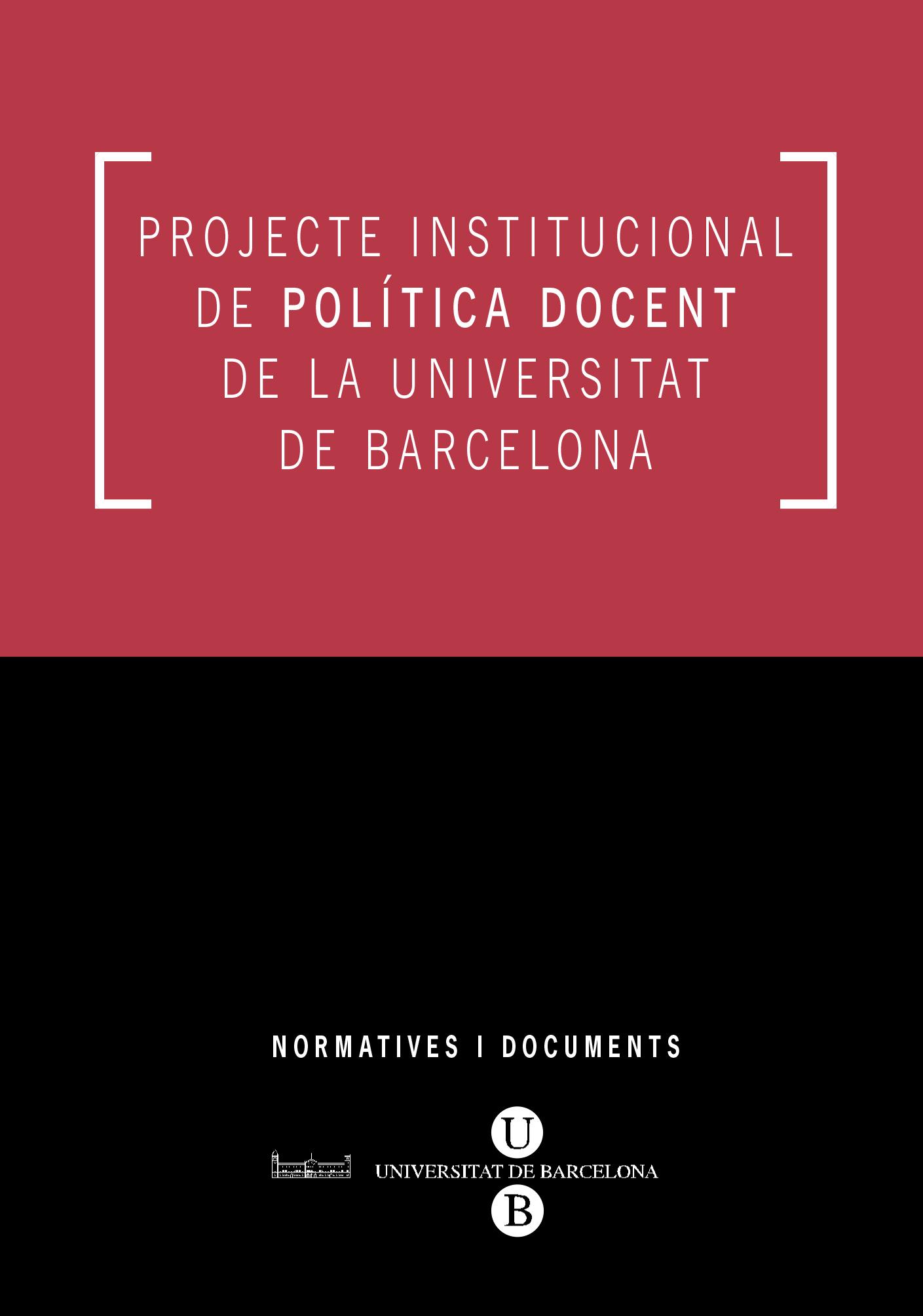 PROJECTE INSTITUCIONAL DE POLÍTICA DOCENT DE LA UNIVERSITAT DE BARCELONA

NORMATIVES I DOCUMENTS

U
UNIVERSITAT DE BARCELONA
B